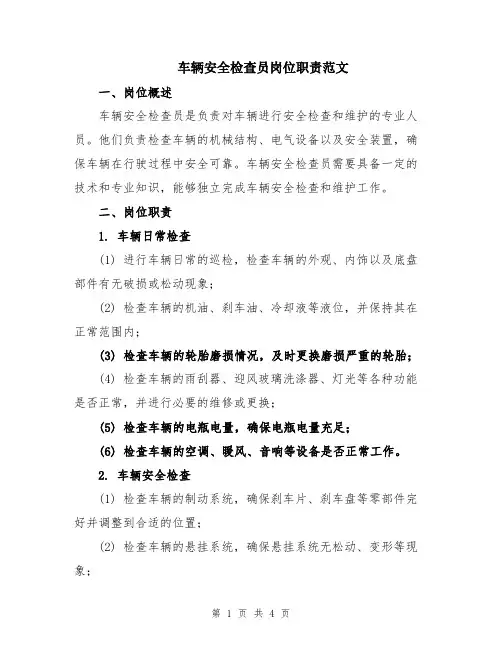 车辆安全检查员岗位职责范文

一、岗位概述

车辆安全检查员是负责对车辆进行安全检查和维护的专业人员。他们负责检查车辆的机械结构、电气设备以及安全装置，确保车辆在行驶过程中安全可靠。车辆安全检查员需要具备一定的技术和专业知识，能够独立完成车辆安全检查和维护工作。

二、岗位职责

1. 车辆日常检查

(1) 进行车辆日常的巡检，检查车辆的外观、内饰以及底盘部件有无破损或松动现象；

(2) 检查车辆的机油、刹车油、冷却液等液位，并保持其在正常范围内；

(3) 检查车辆的轮胎磨损情况，及时更换磨损严重的轮胎；

(4) 检查车辆的雨刮器、迎风玻璃洗涤器、灯光等各种功能是否正常，并进行必要的维修或更换；

(5) 检查车辆的电瓶电量，确保电瓶电量充足；

(6) 检查车辆的空调、暖风、音响等设备是否正常工作。

2. 车辆安全检查

(1) 检查车辆的制动系统，确保刹车片、刹车盘等零部件完好并调整到合适的位置；

(2) 检查车辆的悬挂系统，确保悬挂系统无松动、变形等现象；

第 1 页 共 4 页